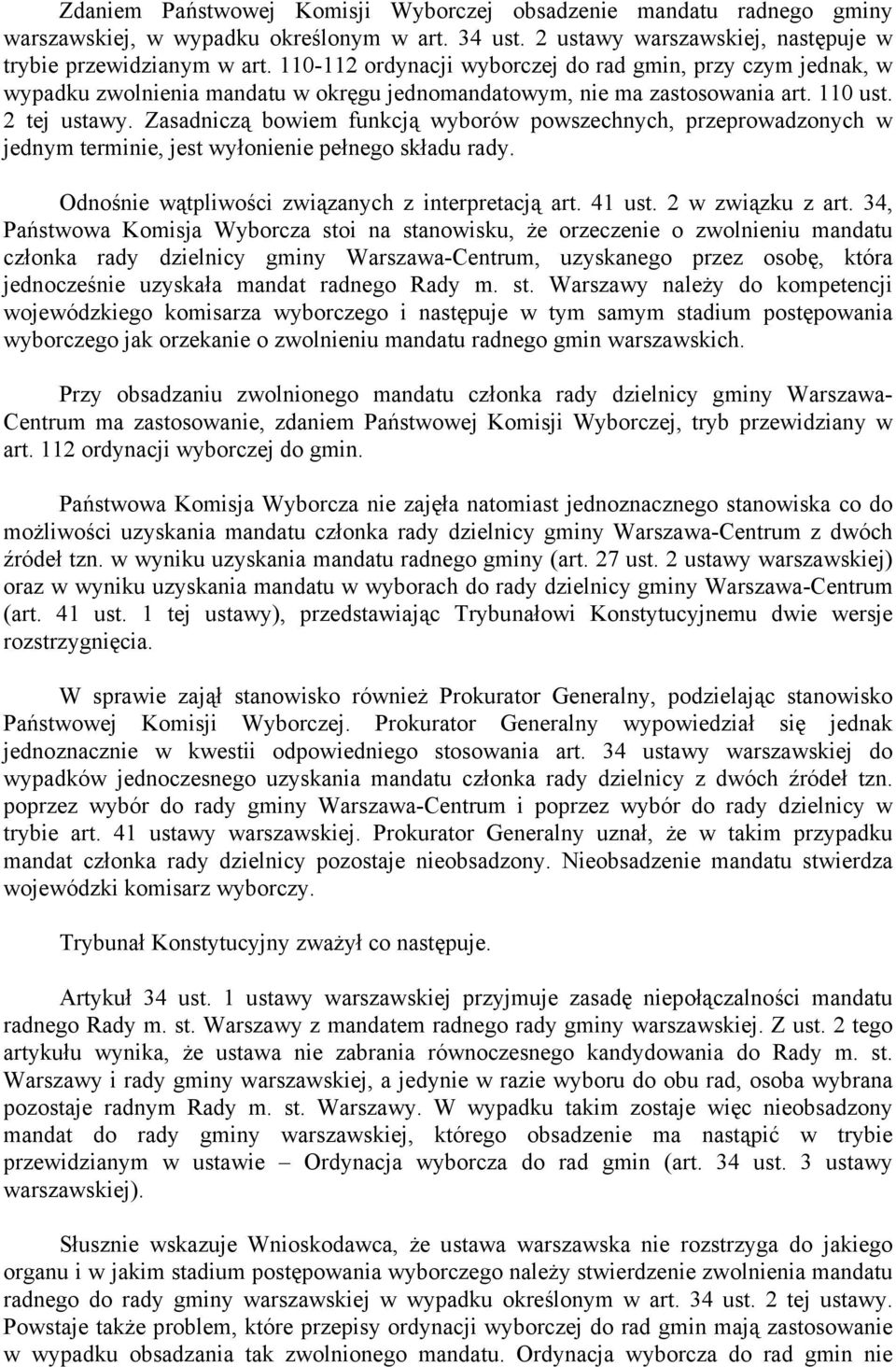 Zdaniem Państwowej Komisji Wyborczej obsadzenie mandatu radnego gminy warszawskiej, w wypadku określonym w art. 34 ust. 2 ustawy warszawskiej, następuje w trybie przewidzianym w art. 110-112 ordynacji wyborczej do rad gmin, przy czym jednak, w wypadku zwolnienia mandatu w okręgu jednomandatowym, nie ma zastosowania art. 110 ust. 2 tej ustawy. Zasadniczą bowiem funkcją wyborów powszechnych, przeprowadzonych w jednym terminie, jest wyłonienie pełnego składu rady.

Odnośnie wątpliwości związanych z interpretacją art. 41 ust. 2 w związku z art. 34, Państwowa Komisja Wyborcza stoi na stanowisku, że orzeczenie o zwolnieniu mandatu członka rady dzielnicy gminy Warszawa-Centrum, uzyskanego przez osobę, która jednocześnie uzyskała mandat radnego Rady m. st. Warszawy należy do kompetencji wojewódzkiego komisarza wyborczego i następuje w tym samym stadium postępowania wyborczego jak orzekanie o zwolnieniu mandatu radnego gmin warszawskich.

Przy obsadzaniu zwolnionego mandatu członka rady dzielnicy gminy Warszawa-Centrum ma zastosowanie, zdaniem Państwowej Komisji Wyborczej, tryb przewidziany w art. 112 ordynacji wyborczej do gmin.

Państwowa Komisja Wyborcza nie zajęła natomiast jednoznacznego stanowiska co do możliwości uzyskania mandatu członka rady dzielnicy gminy Warszawa-Centrum z dwóch źródeł tzn. w wyniku uzyskania mandatu radnego gminy (art. 27 ust. 2 ustawy warszawskiej) oraz w wyniku uzyskania mandatu w wyborach do rady dzielnicy gminy Warszawa-Centrum (art. 41 ust. 1 tej ustawy), przedstawiając Trybunałowi Konstytucyjnemu dwie wersje rozstrzygnięcia.

W sprawie zajął stanowisko również Prokurator Generalny, podzielając stanowisko Państwowej Komisji Wyborczej. Prokurator Generalny wypowiedział się jednak jednoznacznie w kwestii odpowiedniego stosowania art. 34 ustawy warszawskiej do wypadków jednoczesnego uzyskania mandatu członka rady dzielnicy z dwóch źródeł tzn. poprzez wybór do rady gminy Warszawa-Centrum i poprzez wybór do rady dzielnicy w trybie art. 41 ustawy warszawskiej. Prokurator Generalny uznał, że w takim przypadku mandat członka rady dzielnicy pozostaje nieobsadzony. Nieobsadzenie mandatu stwierdza wojewódzki komisarz wyborczy.

Trybunał Konstytucyjny zważył co następuje.

Artykuł 34 ust. 1 ustawy warszawskiej przyjmuje zasadę niepołączalności mandatu radnego Rady m. st. Warszawy z mandatem radnego rady gminy warszawskiej. Z ust. 2 tego artykułu wynika, że ustawa nie zabrania równoczesnego kandydowania do Rady m. st. Warszawy i rady gminy warszawskiej, a jedynie w razie wyboru do obu rad, osoba wybrana pozostaje radnym Rady m. st. Warszawy. W wypadku takim zostaje więc nieobsadzony mandat do rady gminy warszawskiej, którego obsadzenie ma nastąpić w trybie przewidzianym w ustawie – Ordynacja wyborcza do rad gmin (art. 34 ust. 3 ustawy warszawskiej).

Słusznie wskazuje Wnioskodawca, że ustawa warszawska nie rozstrzyga do jakiego organu i w jakim stadium postępowania wyborczego należy stwierdzenie zwolnienia mandatu radnego do rady gminy warszawskiej w wypadku określonym w art. 34 ust. 2 tej ustawy. Powstaje także problem, które przepisy ordynacji wyborczej do rad gmin mają zastosowanie w wypadku obsadzania tak zwolnionego mandatu. Ordynacja wyborcza do rad gmin nie